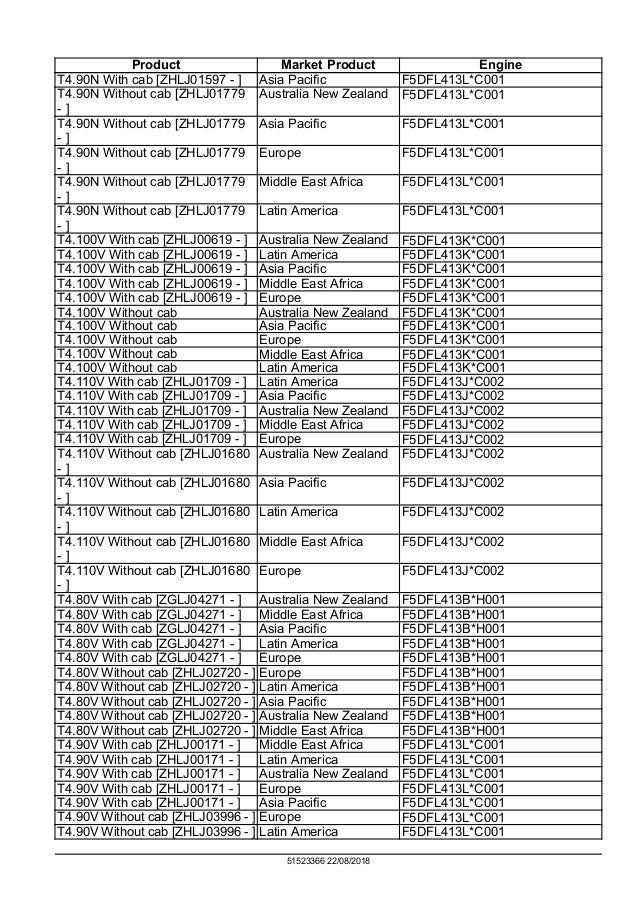 | Product | Market Product | Engine |
|---|---|---|
| T4.90N With cab [ZHLJ01597 - ] | Asia Pacific | F5DFL413L*C001 |
| T4.90N Without cab [ZHLJ01779 - ] | Australia New Zealand | F5DFL413L*C001 |
| T4.90N Without cab [ZHLJ01779 - ] | Asia Pacific | F5DFL413L*C001 |
| T4.90N Without cab [ZHLJ01779 - ] | Europe | F5DFL413L*C001 |
| T4.90N Without cab [ZHLJ01779 - ] | Middle East Africa | F5DFL413L*C001 |
| T4.90N Without cab [ZHLJ01779 - ] | Latin America | F5DFL413L*C001 |
| T4.100V With cab [ZHLJ00619 - ] | Australia New Zealand | F5DFL413K*C001 |
| T4.100V With cab [ZHLJ00619 - ] | Latin America | F5DFL413K*C001 |
| T4.100V With cab [ZHLJ00619 - ] | Asia Pacific | F5DFL413K*C001 |
| T4.100V With cab [ZHLJ00619 - ] | Middle East Africa | F5DFL413K*C001 |
| T4.100V With cab [ZHLJ00619 - ] | Europe | F5DFL413K*C001 |
| T4.100V Without cab | Australia New Zealand | F5DFL413K*C001 |
| T4.100V Without cab | Asia Pacific | F5DFL413K*C001 |
| T4.100V Without cab | Europe | F5DFL413K*C001 |
| T4.100V Without cab | Middle East Africa | F5DFL413K*C001 |
| T4.100V Without cab | Latin America | F5DFL413K*C001 |
| T4.110V With cab [ZHLJ01709 - ] | Latin America | F5DFL413J*C002 |
| T4.110V With cab [ZHLJ01709 - ] | Asia Pacific | F5DFL413J*C002 |
| T4.110V With cab [ZHLJ01709 - ] | Australia New Zealand | F5DFL413J*C002 |
| T4.110V With cab [ZHLJ01709 - ] | Middle East Africa | F5DFL413J*C002 |
| T4.110V With cab [ZHLJ01709 - ] | Europe | F5DFL413J*C002 |
| T4.110V Without cab [ZHLJ01680 - ] | Australia New Zealand | F5DFL413J*C002 |
| T4.110V Without cab [ZHLJ01680 - ] | Asia Pacific | F5DFL413J*C002 |
| T4.110V Without cab [ZHLJ01680 - ] | Latin America | F5DFL413J*C002 |
| T4.110V Without cab [ZHLJ01680 - ] | Middle East Africa | F5DFL413J*C002 |
| T4.110V Without cab [ZHLJ01680 - ] | Europe | F5DFL413J*C002 |
| T4.80V With cab [ZGLJ04271 - ] | Australia New Zealand | F5DFL413B*H001 |
| T4.80V With cab [ZGLJ04271 - ] | Middle East Africa | F5DFL413B*H001 |
| T4.80V With cab [ZGLJ04271 - ] | Asia Pacific | F5DFL413B*H001 |
| T4.80V With cab [ZGLJ04271 - ] | Latin America | F5DFL413B*H001 |
| T4.80V With cab [ZGLJ04271 - ] | Europe | F5DFL413B*H001 |
| T4.80V Without cab [ZHLJ02720 - ] | Europe | F5DFL413B*H001 |
| T4.80V Without cab [ZHLJ02720 - ] | Latin America | F5DFL413B*H001 |
| T4.80V Without cab [ZHLJ02720 - ] | Asia Pacific | F5DFL413B*H001 |
| T4.80V Without cab [ZHLJ02720 - ] | Australia New Zealand | F5DFL413B*H001 |
| T4.80V Without cab [ZHLJ02720 - ] | Middle East Africa | F5DFL413B*H001 |
| T4.90V With cab [ZHLJ00171 - ] | Middle East Africa | F5DFL413L*C001 |
| T4.90V With cab [ZHLJ00171 - ] | Latin America | F5DFL413L*C001 |
| T4.90V With cab [ZHLJ00171 - ] | Australia New Zealand | F5DFL413L*C001 |
| T4.90V With cab [ZHLJ00171 - ] | Europe | F5DFL413L*C001 |
| T4.90V With cab [ZHLJ00171 - ] | Asia Pacific | F5DFL413L*C001 |
| T4.90V Without cab [ZHLJ03996 - ] | Europe | F5DFL413L*C001 |
| T4.90V Without cab [ZHLJ03996 - ] | Latin America | F5DFL413L*C001 |

51523366 22/08/2018